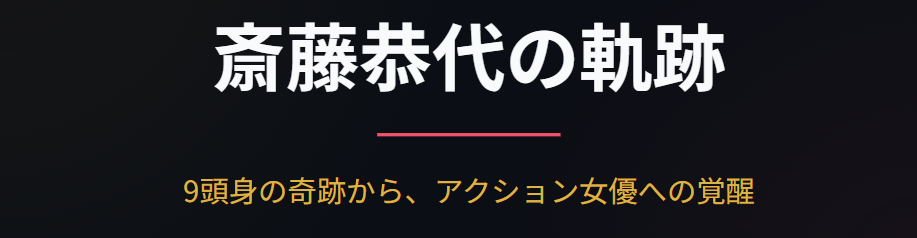 斎藤恭代の軌跡

9頭身の奇跡から、アクション女優への覚醒